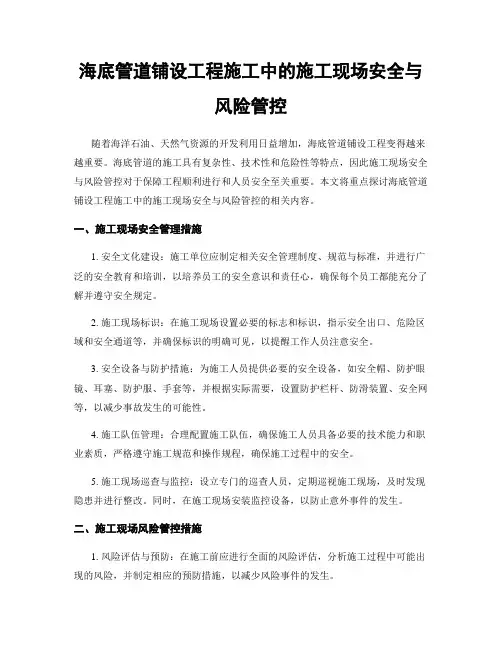 海底管道铺设工程施工中的施工现场安全与风险管控

随着海洋石油、天然气资源的开发利用日益增加，海底管道铺设工程变得越来越重要。海底管道的施工具有复杂性、技术性和危险性等特点，因此施工现场安全与风险管控对于保障工程顺利进行和人员安全至关重要。本文将重点探讨海底管道铺设工程施工中的施工现场安全与风险管控的相关内容。

一、施工现场安全管理措施

1. 安全文化建设：施工单位应制定相关安全管理制度、规范与标准，并进行广泛的安全教育和培训，以培养员工的安全意识和责任心，确保每个员工都能充分了解并遵守安全规定。

2. 施工现场标识：在施工现场设置必要的标志和标识，指示安全出口、危险区域和安全通道等，并确保标识的明确可见，以提醒工作人员注意安全。

3. 安全设备与防护措施：为施工人员提供必要的安全设备，如安全帽、防护眼镜、耳塞、防护服、手套等，并根据实际需要，设置防护栏杆、防滑装置、安全网等，以减少事故发生的可能性。

4. 施工队伍管理：合理配置施工队伍，确保施工人员具备必要的技术能力和职业素质，严格遵守施工规范和操作规程，确保施工过程中的安全。

5. 施工现场巡查与监控：设立专门的巡查人员，定期巡视施工现场，及时发现隐患并进行整改。同时，在施工现场安装监控设备，以防止意外事件的发生。

二、施工现场风险管控措施

1. 风险评估与预防：在施工前应进行全面的风险评估，分析施工过程中可能出现的风险，并制定相应的预防措施，以减少风险事件的发生。